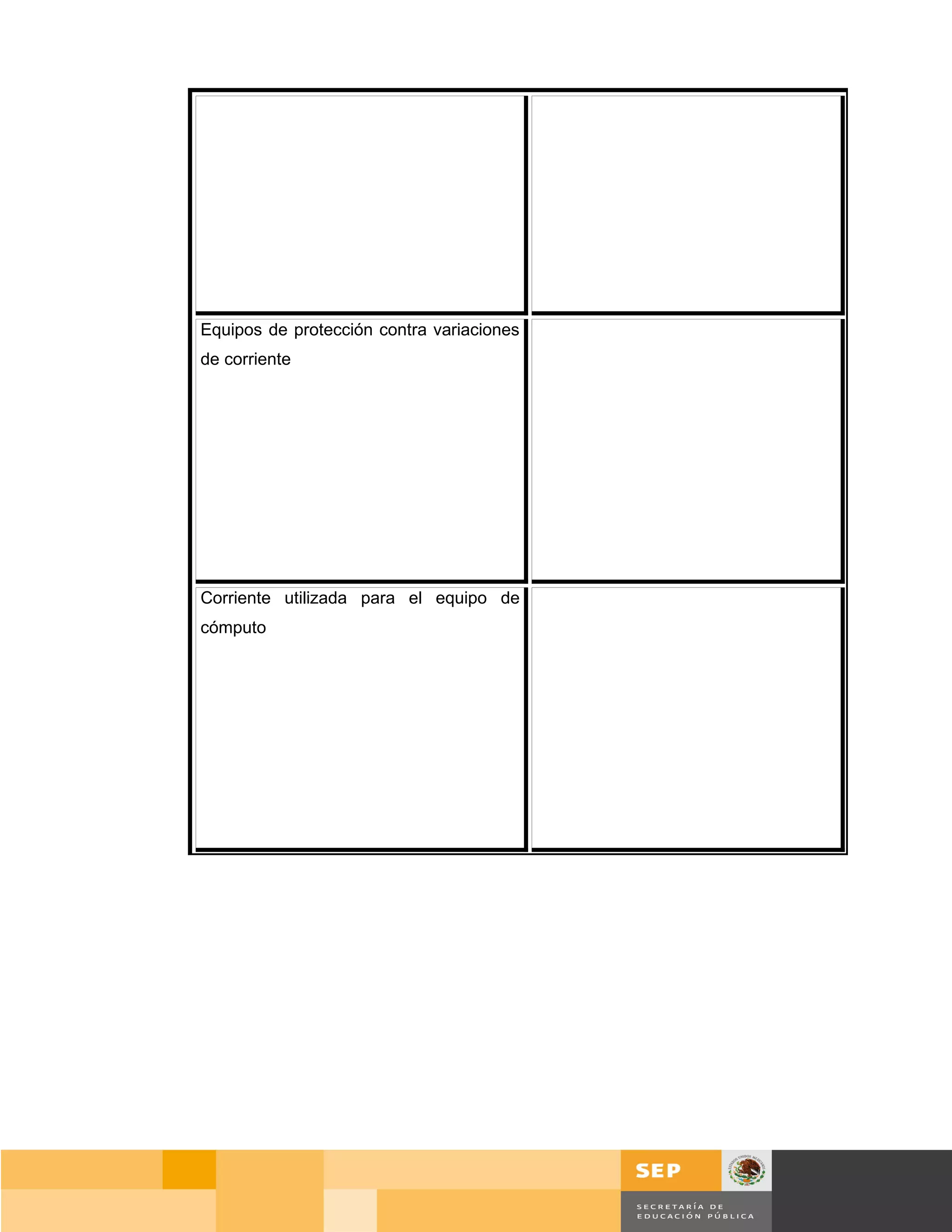 | | |
|---|---|
| | |
| Equipos de protección contra variaciones de corriente | |
| Corriente utilizada para el equipo de cómputo | |

SEP

ESTADOS UNIDOS MEXICANOS

SECRETARÍA DE EDUCACIÓN PÚBLICA